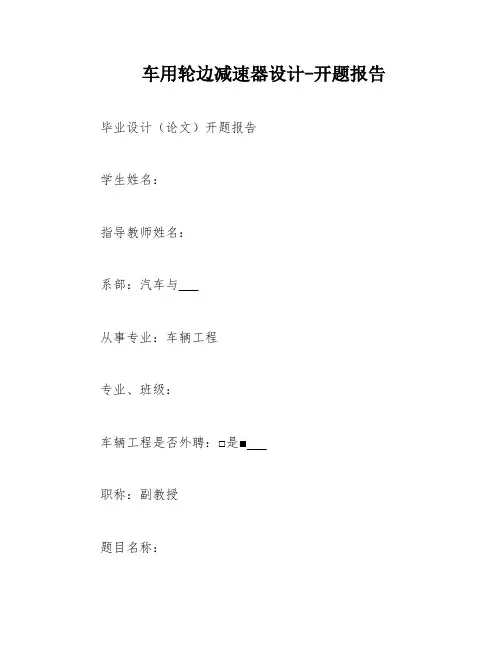 车用轮边减速器设计-开题报告

毕业设计（论文）开题报告

学生姓名：

指导教师姓名：

系部：汽车与___

从事专业：车辆工程

专业、班级：

车辆工程是否外聘：□是■___

职称：副教授

题目名称：